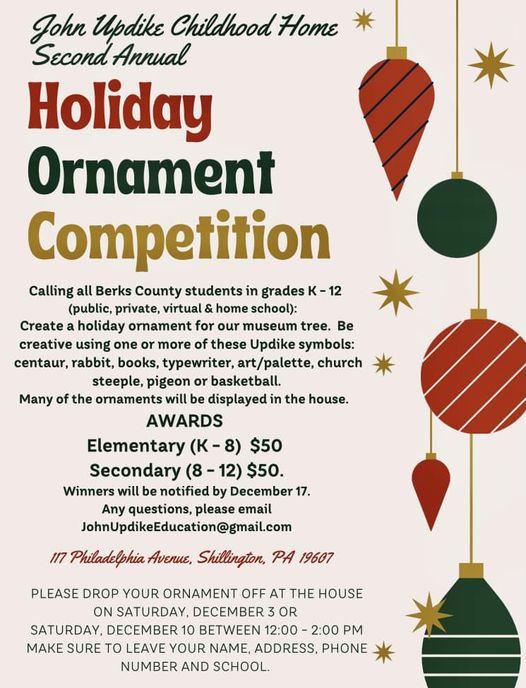 John Updike Childhood Home
Second Annual

Holiday
Ornament
Competition

Calling all Berks County students in grades K - 12 (public, private, virtual & home school): Create a holiday ornament for our museum tree. Be creative using one or more of these Updike symbols: centaur, rabbit, books, typewriter, art/palette, church steeple, pigeon or basketball. Many of the ornaments will be displayed in the house.

AWARDS
Elementary (K - 8) $50
Secondary (8 - 12) $50.

Winners will be notified by December 17.
Any questions, please email
JohnUpdikeEducation@gmail.com

117 Philadelphia Avenue, Shillington, PA 19607

PLEASE DROP YOUR ORNAMENT OFF AT THE HOUSE ON SATURDAY, DECEMBER 3 OR SATURDAY, DECEMBER 10 BETWEEN 12:00 - 2:00 PM MAKE SURE TO LEAVE YOUR NAME, ADDRESS, PHONE NUMBER AND SCHOOL.